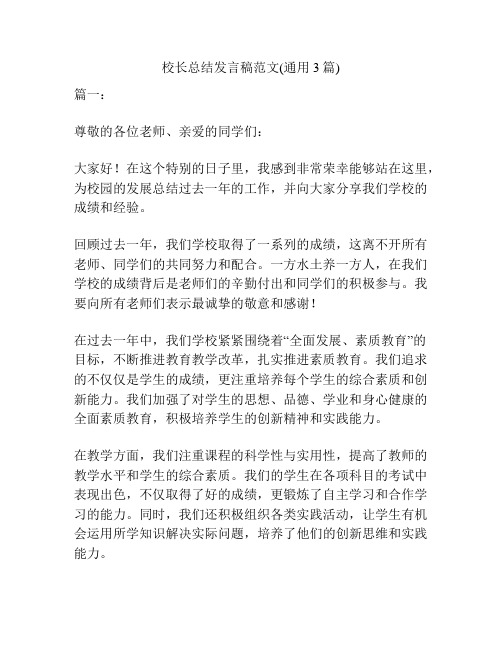 校长总结发言稿范文(通用 3 篇)

篇一：

尊敬的各位老师、亲爱的同学们：

大家好！在这个特别的日子里，我感到非常荣幸能够站在这里，为校园的发展总结过去一年的工作，并向大家分享我们学校的成绩和经验。

回顾过去一年，我们学校取得了一系列的成绩，这离不开所有老师、同学们的共同努力和配合。一方水土养一方人，在我们学校的成绩背后是老师们的辛勤付出和同学们的积极参与。我要向所有老师们表示最诚挚的敬意和感谢！

在过去一年中，我们学校紧紧围绕着“全面发展、素质教育”的目标，不断推进教育教学改革，扎实推进素质教育。我们追求的不仅仅是学生的成绩，更注重培养每个学生的综合素质和创新能力。我们加强了对学生的思想、品德、学业和身心健康的全面素质教育，积极培养学生的创新精神和实践能力。

在教学方面，我们注重课程的科学性与实用性，提高了教师的教学水平和学生的综合素质。我们的学生在各项科目的考试中表现出色，不仅取得了好的成绩，更锻炼了自主学习和合作学习的能力。同时，我们还积极组织各类实践活动，让学生有机会运用所学知识解决实际问题，培养了他们的创新思维和实践能力。